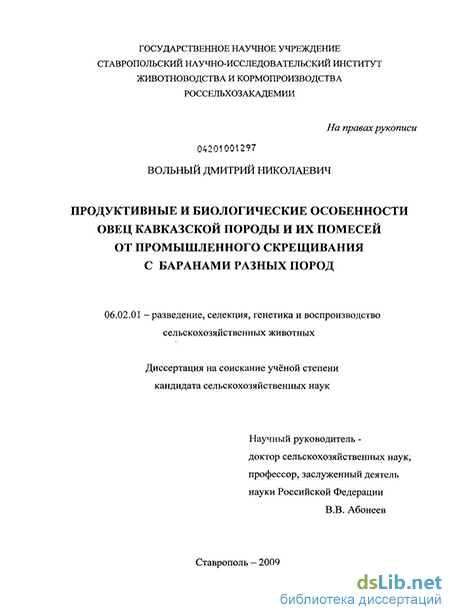 ГОСУДАРСТВЕННОЕ НАУЧНОЕ УЧРЕЖДЕНИЕ
СТАВРОПОЛЬСКИЙ НАУЧНО-ИССЛЕДОВАТЕЛЬСКИЙ ИНСТИТУТ
ЖИВОТНОВОДСТВА И КОРМОПРОИЗВОДСТВА
РОССЕЛЬХОЗАКАДЕМИИ

На правах рукописи

04201001297

ВОЛЬНЫЙ ДМИТРИЙ НИКОЛАЕВИЧ

ПРОДУКТИВНЫЕ И БИОЛОГИЧЕСКИЕ ОСОБЕННОСТИ
ОВЕЦ КАВКАЗСКОЙ ПОРОДЫ И ИХ ПОМЕСЕЙ
ОТ ПРОМЫШЛЕННОГО СКРЕЩИВАНИЯ
С БАРАНАМИ РАЗНЫХ ПОРОД

06.02.01 – разведение, селекция, генетика и воспроизводство сельскохозяйственных животных

Диссертация на соискание учёной степени
кандидата сельскохозяйственных наук

Научный руководитель -
доктор сельскохозяйственных наук,
профессор, заслуженный деятель
науки Российской Федерации
В.В. Абонеев

Ставрополь – 2009

dsLib.net
библиотека диссертаций